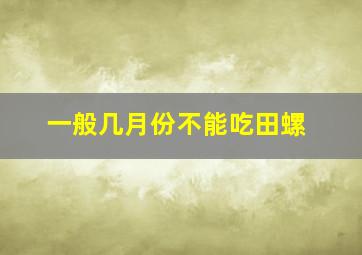 一般几月份不能吃田螺